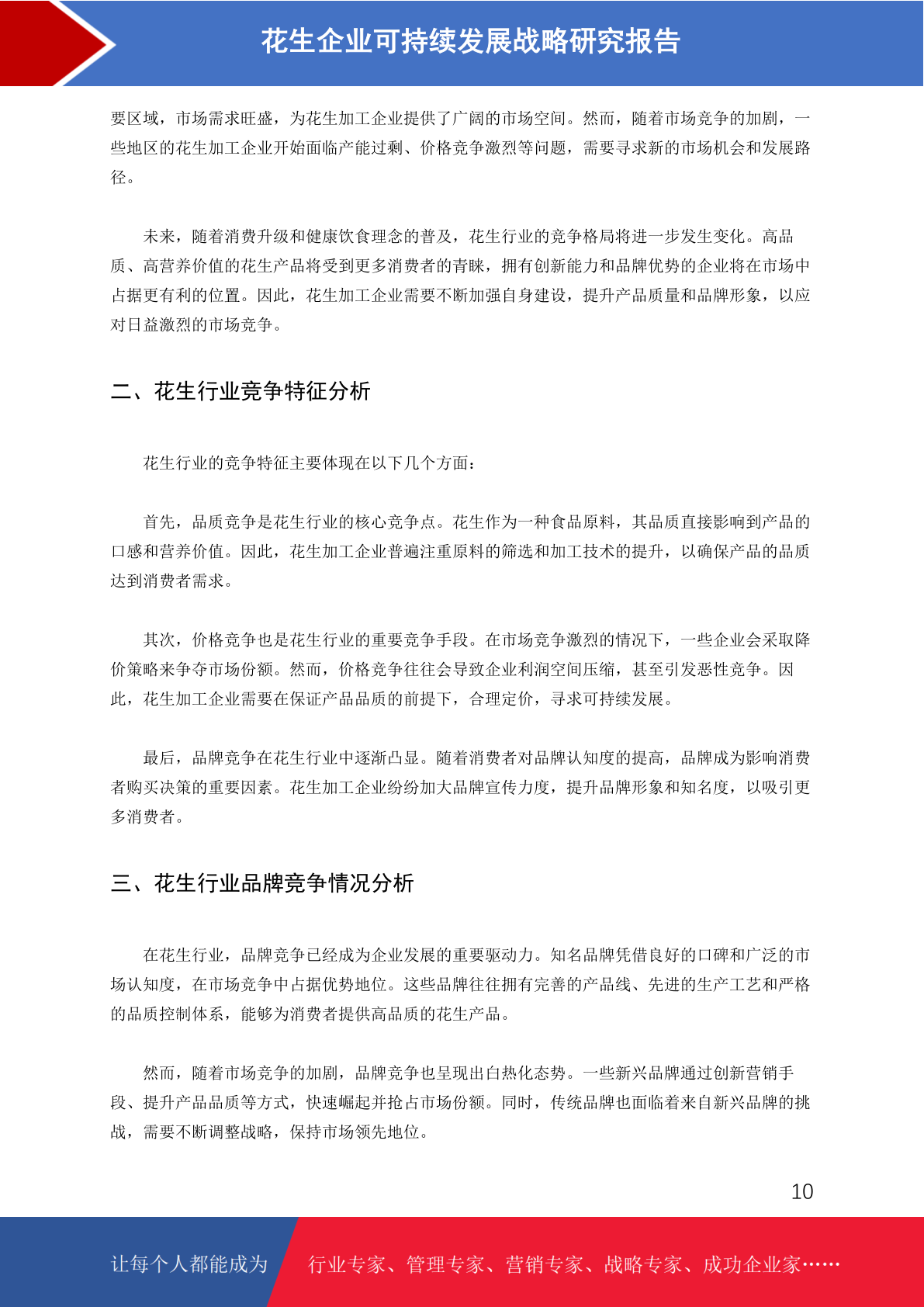 花生企业可持续发展战略研究报告

要区域，市场需求旺盛，为花生加工企业提供了广阔的市场空间。然而，随着市场竞争的加剧，一些地区的花生加工企业开始面临产能过剩、价格竞争激烈等问题，需要寻求新的市场机会和发展路径。

未来，随着消费升级和健康饮食理念的普及，花生行业的竞争格局将进一步发生变化。高品质、高营养价值的花生产品将受到更多消费者的青睐，拥有创新能力和品牌优势的企业将在市场中占据更有利的位置。因此，花生加工企业需要不断加强自身建设，提升产品质量和品牌形象，以应对日益激烈的市场竞争。

二、花生行业竞争特征分析

花生行业的竞争特征主要体现在以下几个方面：

首先，品质竞争是花生行业的核心竞争点。花生作为一种食品原料，其品质直接影响到产品的口感和营养价值。因此，花生加工企业普遍注重原料的筛选和加工技术的提升，以确保产品的品质达到消费者需求。

其次，价格竞争也是花生行业的重要竞争手段。在市场竞争激烈的情况下，一些企业会采取降价策略来争夺市场份额。然而，价格竞争往往会导致企业利润空间压缩，甚至引发恶性竞争。因此，花生加工企业需要在保证产品品质的前提下，合理定价，寻求可持续发展。

最后，品牌竞争在花生行业中逐渐凸显。随着消费者对品牌认知度的提高，品牌成为影响消费者购买决策的重要因素。花生加工企业纷纷加大品牌宣传力度，提升品牌形象和知名度，以吸引更多消费者。

三、花生行业品牌竞争情况分析

在花生行业，品牌竞争已经成为企业发展的重要驱动力。知名品牌凭借良好的口碑和广泛的市场认知度，在市场竞争中占据优势地位。这些品牌往往拥有完善的产品线、先进的生产工艺和严格的品质控制体系，能够为消费者提供高品质的花生产品。

然而，随着市场竞争的加剧，品牌竞争也呈现出白热化态势。一些新兴品牌通过创新营销手段、提升产品品质等方式，快速崛起并抢占市场份额。同时，传统品牌也面临着来自新兴品牌的挑战，需要不断调整战略，保持市场领先地位。

10

让每个人都能成为 行业专家、管理专家、营销专家、战略专家、成功企业家……